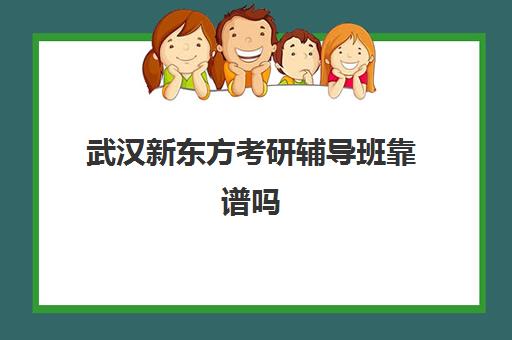 武汉新东方考研辅导班靠谱吗